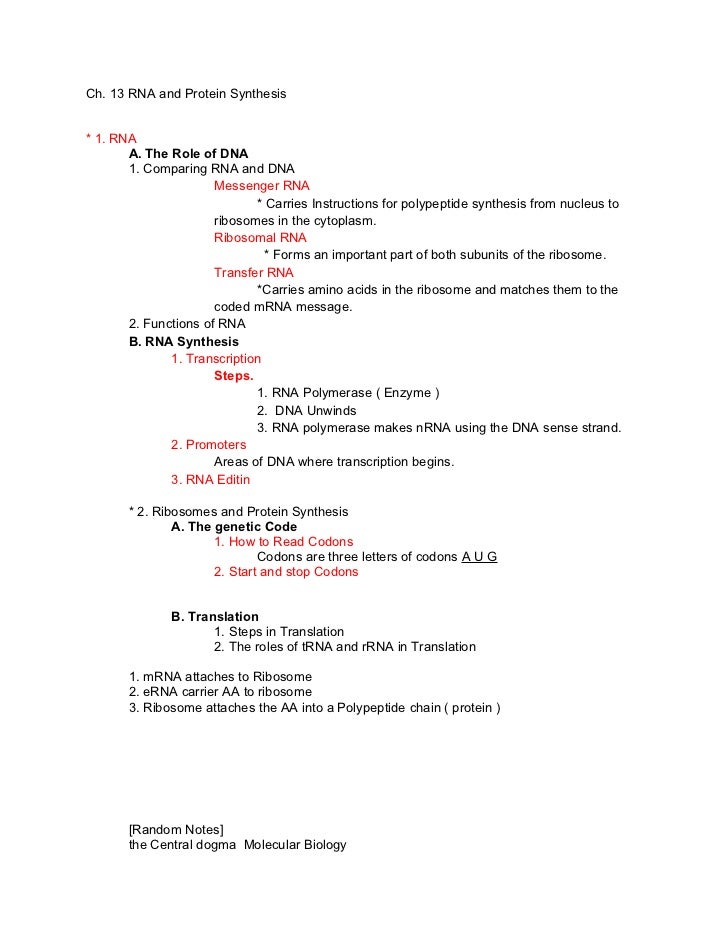 Ch. 13 RNA and Protein Synthesis

* 1. RNA
A. The Role of DNA
1. Comparing RNA and DNA
Messenger RNA
* Carries Instructions for polypeptide synthesis from nucleus to ribosomes in the cytoplasm.
Ribosomal RNA
* Forms an important part of both subunits of the ribosome.
Transfer RNA
*Carries amino acids in the ribosome and matches them to the coded mRNA message.
2. Functions of RNA
B. RNA Synthesis
1. Transcription
Steps.
1. RNA Polymerase ( Enzyme )
2. DNA Unwinds
3. RNA polymerase makes nRNA using the DNA sense strand.
2. Promoters
Areas of DNA where transcription begins.
3. RNA Editin

* 2. Ribosomes and Protein Synthesis
A. The genetic Code
1. How to Read Codons
Codons are three letters of codons A U G
2. Start and stop Codons

B. Translation
1. Steps in Translation
2. The roles of tRNA and rRNA in Translation

1. mRNA attaches to Ribosome
2. eRNA carrier AA to ribosome
3. Ribosome attaches the AA into a Polypeptide chain ( protein )

[Random Notes]
the Central dogma Molecular Biology